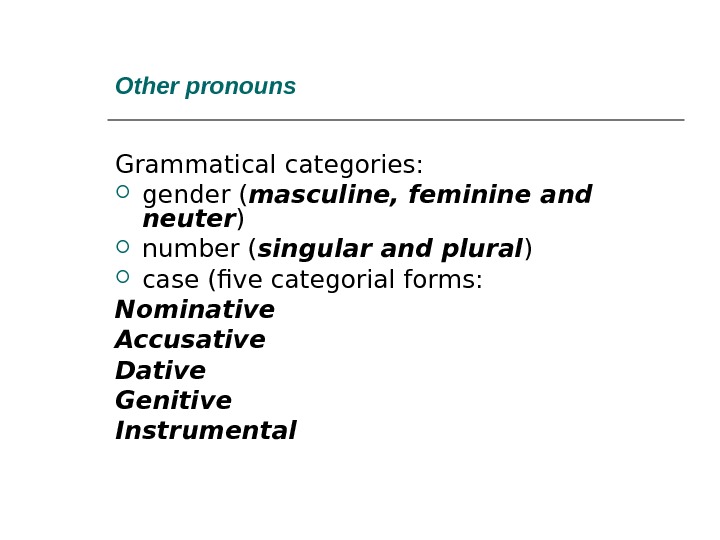 Other pronouns

Grammatical categories:

• gender (masculine, feminine and neuter)
• number (singular and plural)
• case (five categorial forms:

Nominative
Accusative
Dative
Genitive
Instrumental